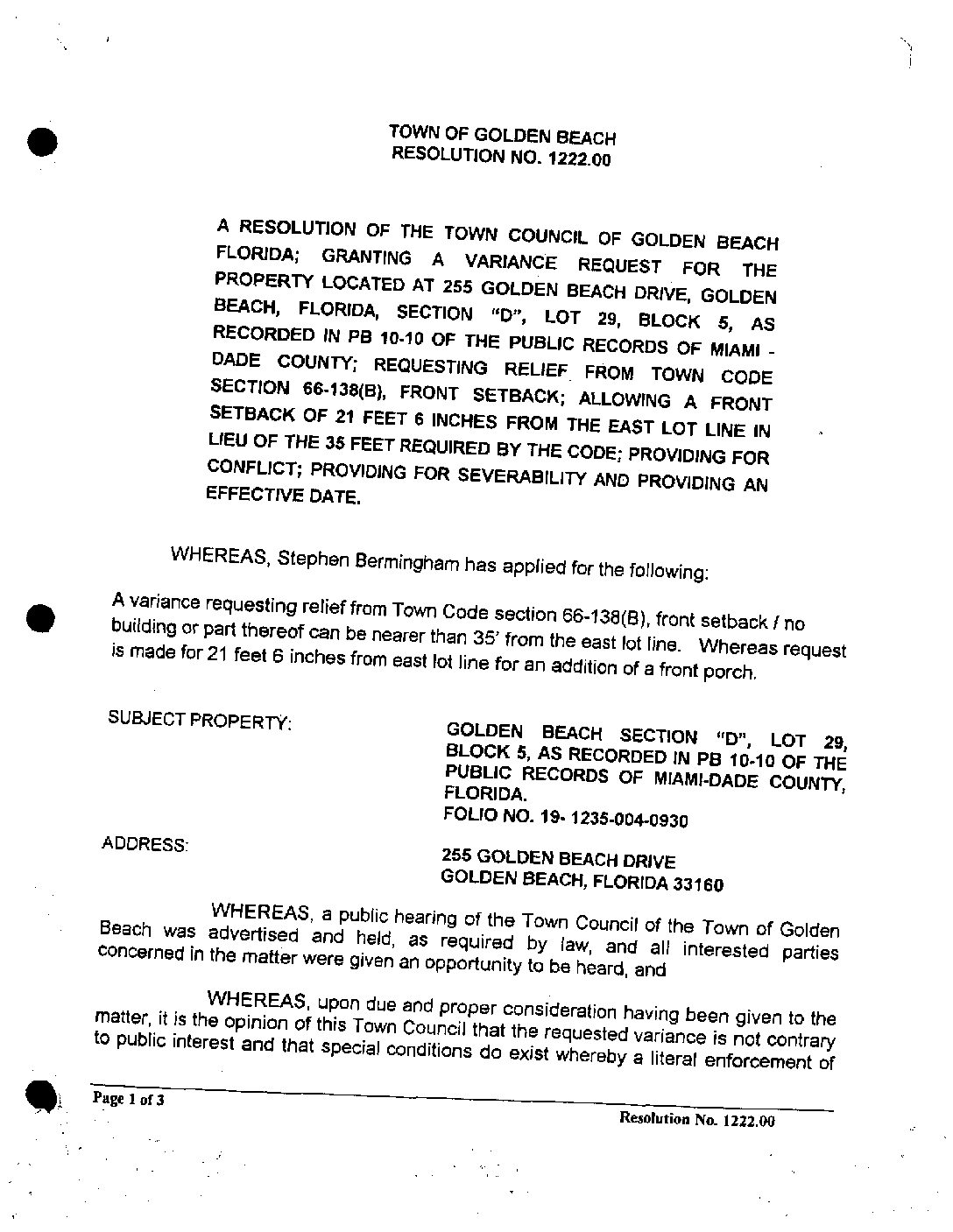 TOWN OF GOLDEN BEACH
RESOLUTION NO. 1222.00

A RESOLUTION OF THE TOWN COUNCIL OF GOLDEN BEACH FLORIDA; GRANTING A VARIANCE REQUEST FOR THE PROPERTY LOCATED AT 255 GOLDEN BEACH DRIVE, GOLDEN BEACH, FLORIDA, SECTION "D", LOT 29, BLOCK 5, AS RECORDED IN PB 10-10 OF THE PUBLIC RECORDS OF MIAMI - DADE COUNTY; REQUESTING RELIEF FROM TOWN CODE SECTION 66-138(B), FRONT SETBACK; ALLOWING A FRONT SETBACK OF 21 FEET 6 INCHES FROM THE EAST LOT LINE IN LIEU OF THE 35 FEET REQUIRED BY THE CODE; PROVIDING FOR CONFLICT; PROVIDING FOR SEVERABILITY AND PROVIDING AN EFFECTIVE DATE.

WHEREAS, Stephen Bermingham has applied for the following:

A variance requesting relief from Town Code section 66-138(B), front setback / no building or part thereof can be nearer than 35' from the east lot line. Whereas request is made for 21 feet 6 inches from east lot line for an addition of a front porch.

SUBJECT PROPERTY:

GOLDEN BEACH SECTION "D", LOT 29, BLOCK 5, AS RECORDED IN PB 10-10 OF THE PUBLIC RECORDS OF MIAMI-DADE COUNTY, FLORIDA.
FOLIO NO. 19- 1235-004-0930

ADDRESS:

255 GOLDEN BEACH DRIVE
GOLDEN BEACH, FLORIDA 33160

WHEREAS, a public hearing of the Town Council of the Town of Golden Beach was advertised and held, as required by law, and all interested parties concerned in the matter were given an opportunity to be heard, and

WHEREAS, upon due and proper consideration having been given to the matter, it is the opinion of this Town Council that the requested variance is not contrary to public interest and that special conditions do exist whereby a literal enforcement of

Page 1 of 3

Resolution No. 1222.00